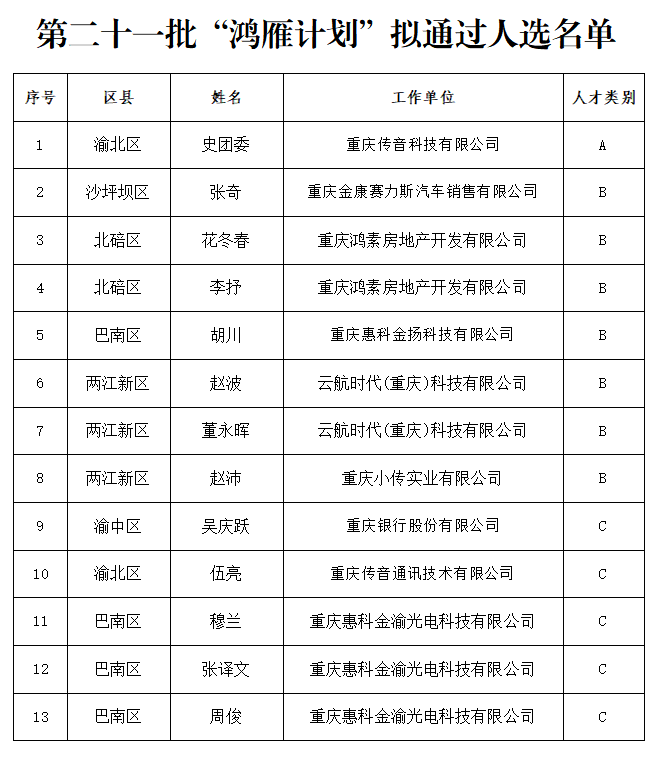 第二十一批“鸿雁计划”拟通过人选名单

| 序号 | 区县 | 姓名 | 工作单位 | 人才类别 |
|---|---|---|---|---|
| 1 | 渝北区 | 史团委 | 重庆传音科技有限公司 | A |
| 2 | 沙坪坝区 | 张奇 | 重庆金康赛力斯汽车销售有限公司 | B |
| 3 | 北碚区 | 花冬春 | 重庆鸿素房地产开发有限公司 | B |
| 4 | 北碚区 | 李抒 | 重庆鸿素房地产开发有限公司 | B |
| 5 | 巴南区 | 胡川 | 重庆惠科金扬科技有限公司 | B |
| 6 | 两江新区 | 赵波 | 云航时代(重庆)科技有限公司 | B |
| 7 | 两江新区 | 董永晖 | 云航时代(重庆)科技有限公司 | B |
| 8 | 两江新区 | 赵沛 | 重庆小传实业有限公司 | B |
| 9 | 渝中区 | 吴庆跃 | 重庆银行股份有限公司 | C |
| 10 | 渝北区 | 伍亮 | 重庆传音通讯技术有限公司 | C |
| 11 | 巴南区 | 穆兰 | 重庆惠科金渝光电科技有限公司 | C |
| 12 | 巴南区 | 张译文 | 重庆惠科金渝光电科技有限公司 | C |
| 13 | 巴南区 | 周俊 | 重庆惠科金渝光电科技有限公司 | C |